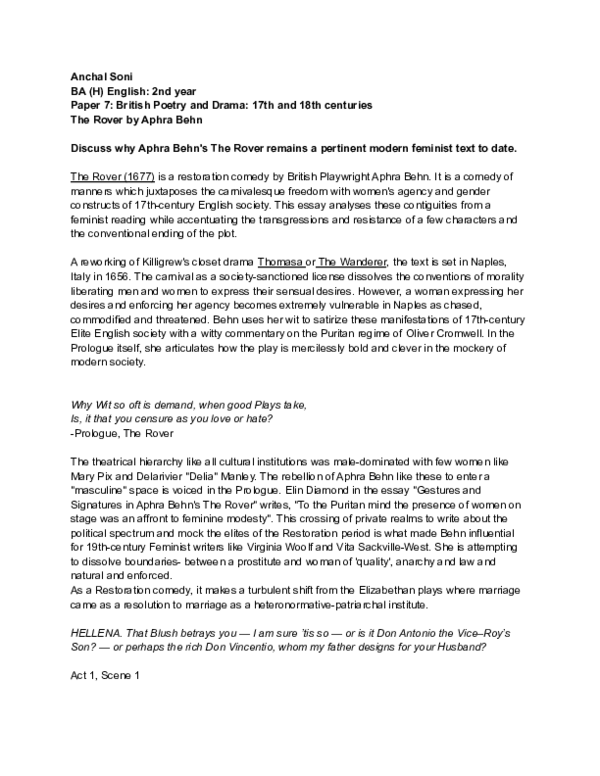 Anchal Soni
BA (H) English: 2nd year
Paper 7: British Poetry and Drama: 17th and 18th centuries
The Rover by Aphra Behn

Discuss why Aphra Behn's The Rover remains a pertinent modern feminist text to date.

The Rover (1677) is a restoration comedy by British Playwright Aphra Behn. It is a comedy of manners which juxtaposes the carnivalesque freedom with women's agency and gender constructs of 17th-century English society. This essay analyses these contiguities from a feminist reading while accentuating the transgressions and resistance of a few characters and the conventional ending of the plot.

A reworking of Killigrew's closet drama Thomasa or The Wanderer, the text is set in Naples, Italy in 1656. The carnival as a society-sanctioned license dissolves the conventions of morality liberating men and women to express their sensual desires. However, a woman expressing her desires and enforcing her agency becomes extremely vulnerable in Naples as chased, commodified and threatened. Behn uses her wit to satirize these manifestations of 17th-century Elite English society with a witty commentary on the Puritan regime of Oliver Cromwell. In the Prologue itself, she articulates how the play is mercilessly bold and clever in the mockery of modern society.

Why Wit so oft is demand, when good Plays take,
Is, it that you censure as you love or hate?
-Prologue, The Rover

The theatrical hierarchy like all cultural institutions was male-dominated with few women like Mary Pix and Delarivier "Delia" Manley. The rebellion of Aphra Behn like these to enter a "masculine" space is voiced in the Prologue. Elin Diamond in the essay "Gestures and Signatures in Aphra Behn's The Rover" writes, "To the Puritan mind the presence of women on stage was an affront to feminine modesty". This crossing of private realms to write about the political spectrum and mock the elites of the Restoration period is what made Behn influential for 19th-century Feminist writers like Virginia Woolf and Vita Sackville-West. She is attempting to dissolve boundaries- between a prostitute and woman of 'quality', anarchy and law and natural and enforced.
As a Restoration comedy, it makes a turbulent shift from the Elizabethan plays where marriage came as a resolution to marriage as a heteronormative-patriarchal institute.

HELLENA. That Blush betrays you — I am sure 'tis so — or is it Don Antonio the Vice–Roy's Son? — or perhaps the rich Don Vincentio, whom my father designs for your Husband?

Act 1, Scene 1